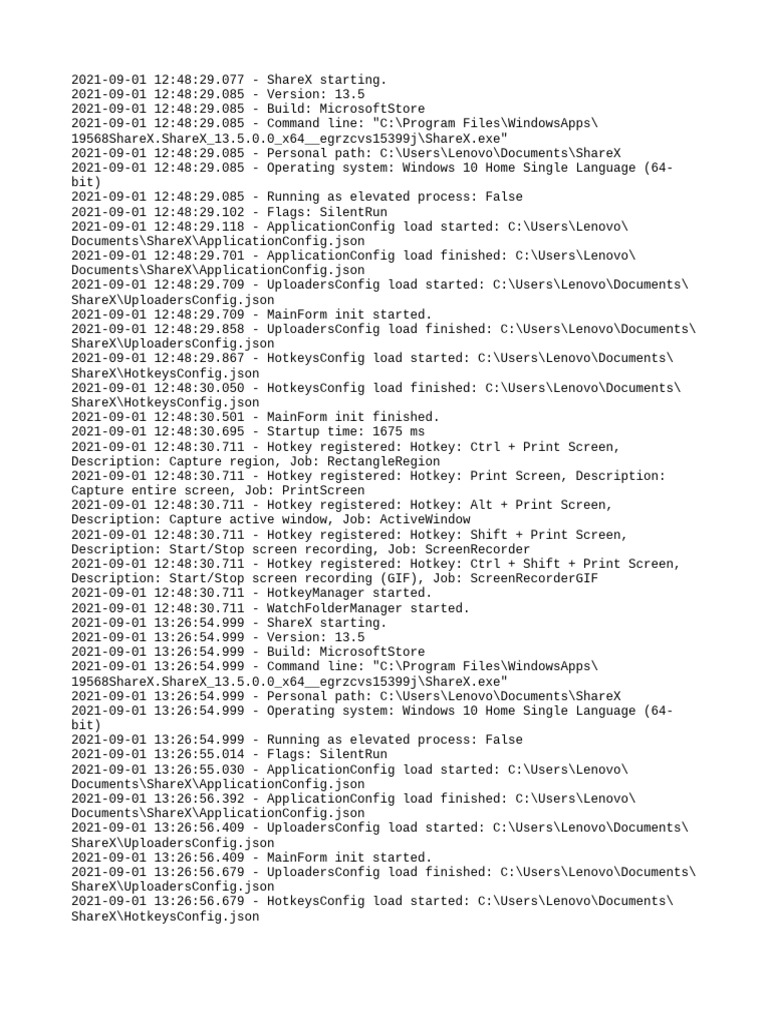 2021-09-01 12:48:29.077 - ShareX starting.
2021-09-01 12:48:29.085 - Version: 13.5
2021-09-01 12:48:29.085 - Build: MicrosoftStore
2021-09-01 12:48:29.085 - Command line: "C:\Program Files\WindowsApps\19568ShareX.ShareX_13.5.0.0_x64__egrzcvs15399j\ShareX.exe"
2021-09-01 12:48:29.085 - Personal path: C:\Users\Lenovo\Documents\ShareX
2021-09-01 12:48:29.085 - Operating system: Windows 10 Home Single Language (64-bit)
2021-09-01 12:48:29.085 - Running as elevated process: False
2021-09-01 12:48:29.102 - Flags: SilentRun
2021-09-01 12:48:29.118 - ApplicationConfig load started: C:\Users\Lenovo\Documents\ShareX\ApplicationConfig.json
2021-09-01 12:48:29.701 - ApplicationConfig load finished: C:\Users\Lenovo\Documents\ShareX\ApplicationConfig.json
2021-09-01 12:48:29.709 - UploadersConfig load started: C:\Users\Lenovo\Documents\ShareX\UploadersConfig.json
2021-09-01 12:48:29.709 - MainForm init started.
2021-09-01 12:48:29.858 - UploadersConfig load finished: C:\Users\Lenovo\Documents\ShareX\UploadersConfig.json
2021-09-01 12:48:29.867 - HotkeysConfig load started: C:\Users\Lenovo\Documents\ShareX\HotkeysConfig.json
2021-09-01 12:48:30.050 - HotkeysConfig load finished: C:\Users\Lenovo\Documents\ShareX\HotkeysConfig.json
2021-09-01 12:48:30.501 - MainForm init finished.
2021-09-01 12:48:30.695 - Startup time: 1675 ms
2021-09-01 12:48:30.711 - Hotkey registered: Hotkey: Ctrl + Print Screen, Description: Capture region, Job: RectangleRegion
2021-09-01 12:48:30.711 - Hotkey registered: Hotkey: Print Screen, Description: Capture entire screen, Job: PrintScreen
2021-09-01 12:48:30.711 - Hotkey registered: Hotkey: Alt + Print Screen, Description: Capture active window, Job: ActiveWindow
2021-09-01 12:48:30.711 - Hotkey registered: Hotkey: Shift + Print Screen, Description: Start/Stop screen recording, Job: ScreenRecorder
2021-09-01 12:48:30.711 - Hotkey registered: Hotkey: Ctrl + Shift + Print Screen, Description: Start/Stop screen recording (GIF), Job: ScreenRecorderGIF
2021-09-01 12:48:30.711 - HotkeyManager started.
2021-09-01 12:48:30.711 - WatchFolderManager started.
2021-09-01 13:26:54.999 - ShareX starting.
2021-09-01 13:26:54.999 - Version: 13.5
2021-09-01 13:26:54.999 - Build: MicrosoftStore
2021-09-01 13:26:54.999 - Command line: "C:\Program Files\WindowsApps\19568ShareX.ShareX_13.5.0.0_x64__egrzcvs15399j\ShareX.exe"
2021-09-01 13:26:54.999 - Personal path: C:\Users\Lenovo\Documents\ShareX
2021-09-01 13:26:54.999 - Operating system: Windows 10 Home Single Language (64-bit)
2021-09-01 13:26:54.999 - Running as elevated process: False
2021-09-01 13:26:55.014 - Flags: SilentRun
2021-09-01 13:26:55.030 - ApplicationConfig load started: C:\Users\Lenovo\Documents\ShareX\ApplicationConfig.json
2021-09-01 13:26:56.392 - ApplicationConfig load finished: C:\Users\Lenovo\Documents\ShareX\ApplicationConfig.json
2021-09-01 13:26:56.409 - UploadersConfig load started: C:\Users\Lenovo\Documents\ShareX\UploadersConfig.json
2021-09-01 13:26:56.409 - MainForm init started.
2021-09-01 13:26:56.679 - UploadersConfig load finished: C:\Users\Lenovo\Documents\ShareX\UploadersConfig.json
2021-09-01 13:26:56.679 - HotkeysConfig load started: C:\Users\Lenovo\Documents\ShareX\HotkeysConfig.json